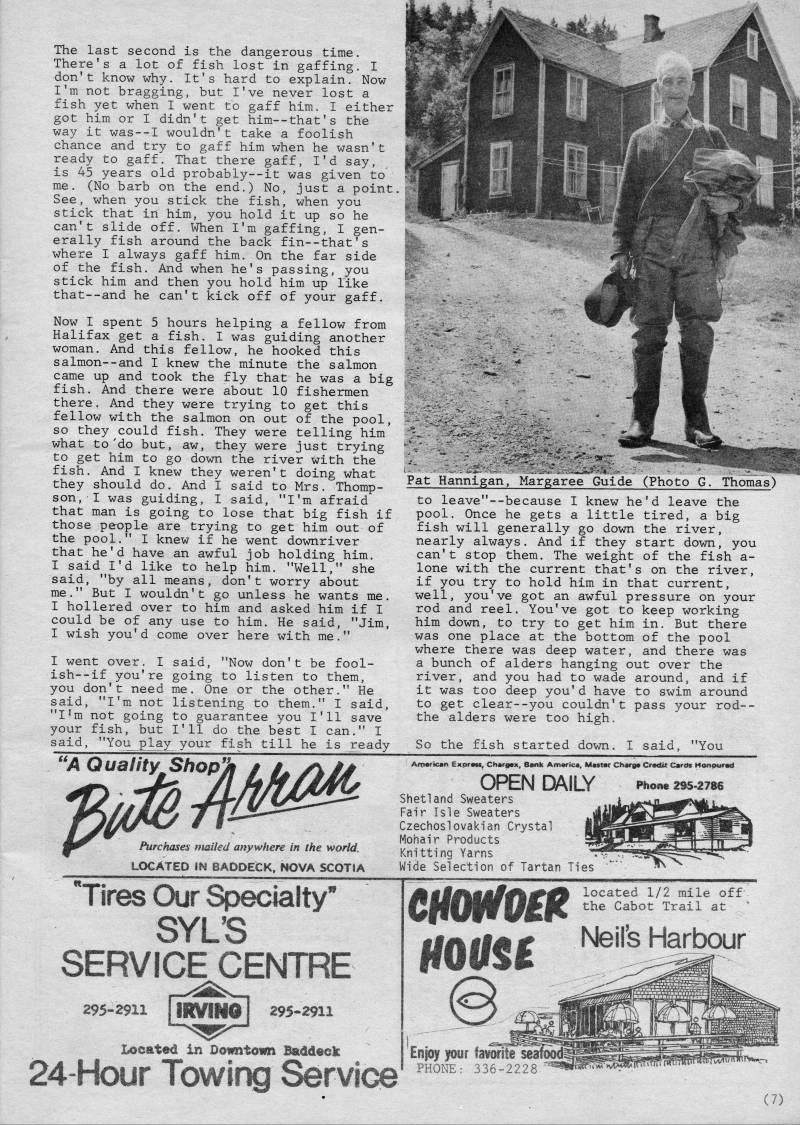 The last second is the dangerous time. There's a lot of fish lost in gaffing. I don't know why. It's hard to explain. Now I'm not bragging, but I've never lost a fish yet when I went to gaff him. I either got him or I didn't get him--that's the way it was--I wouldn't take a foolish chance and try to gaff him when he wasn't ready to gaff. That there gaff, I'd say, is 45 years old probably--it was given to me. (No barb on the end.) No, just a point. See, when you stick the fish, when you stick that in him, you hold it up so he can't slide off. When I'm gaffing, I generally fish around the back fin--that's where I always gaff him. On the far side of the fish. And when he's passing, you stick him and then you hold him up like that--and he can't kick off of your gaff.

Now I spent 5 hours helping a fellow from Halifax get a fish. I was guiding another woman. And this fellow, he hooked this salmon--and I knew the minute the salmon came up and took the fly that he was a big fish. And there were about 10 fishermen there. And they were trying to get this fellow with the salmon on out of the pool, so they could fish. They were telling him what to do but, aw, they were just trying to get him to go down the river with the fish. And I knew they weren't doing what they should do. And I said to Mrs. Thompson, I was guiding, I said, "I'm afraid that man is going to lose that big fish if those people are trying to get him out of the pool." I knew if he went downriver that he'd have an awful job holding him. I said I'd like to help him. "Well," she said, "by all means, don't worry about me." But I wouldn't go unless he wants me. I hollered over to him and asked him if I could be of any use to him. He said, "Jim, I wish you'd come over here with me."

I went over. I said, "Now don't be foolish--if you're going to listen to them, you don't need me. One or the other." He said, "I'm not listening to them." I said, "I'm not going to guarantee you I'll save your fish, but I'll do the best I can." I said, "You play your fish till he is ready

Pat Hannigan, Margaree Guide (Photo G. Thomas)

to leave"--because I knew he'd leave the pool. Once he gets a little tired, a big fish will generally go down the river, nearly always. And if they start down, you can't stop them. The weight of the fish alone with the current that's on the river, if you try to hold him in that current, well, you've got an awful pressure on your rod and reel. You've got to keep working him down, to try to get him in. But there was one place at the bottom of the pool where there was deep water, and there was a bunch of alders hanging out over the river, and you had to wade around, and if it was too deep you'd have to swim around to get clear--you couldn't pass your rod--the alders were too high.

So the fish started down. I said, "You

"A Quality Shop"
Bute Arran
Purchases mailed anywhere in the world.
LOCATED IN BADDECK, NOVA SCOTIA

American Express, Chargex, Bank America, Master Charge Credit Cards Honoured
OPEN DAILY Phone 295-2786
Shetland Sweaters
Fair Isle Sweaters
Czechoslovakian Crystal
Mohair Products
Knitting Yarns
Wide Selection of Tartan Ties

"Tires Our Specialty"
SYL'S
SERVICE CENTRE
295-2911 IRVING 295-2911
Located in Downtown Baddeck
24-Hour Towing Service

CHOWDER HOUSE
located 1/2 mile off the Cabot Trail at
Neil's Harbour
Enjoy your favorite seafood
PHONE: 336-2228

(7)